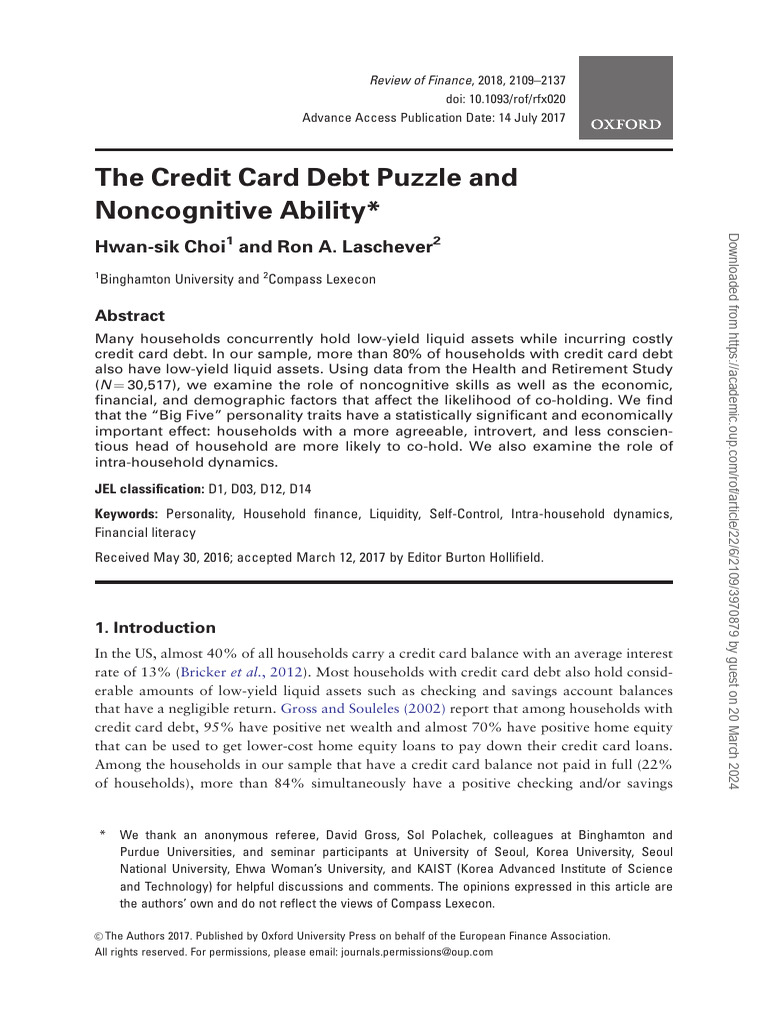 Review of Finance, 2018, 2109–2137
doi: 10.1093/rof/rfx020
Advance Access Publication Date: 14 July 2017

OXFORD

The Credit Card Debt Puzzle and Noncognitive Ability*

Hwan-sik Choi$^1$ and Ron A. Laschever$^2$

$^1$Binghamton University and $^2$Compass Lexecon

Abstract

Many households concurrently hold low-yield liquid assets while incurring costly credit card debt. In our sample, more than 80% of households with credit card debt also have low-yield liquid assets. Using data from the Health and Retirement Study ($N = 30,517$), we examine the role of noncognitive skills as well as the economic, financial, and demographic factors that affect the likelihood of co-holding. We find that the "Big Five" personality traits have a statistically significant and economically important effect: households with a more agreeable, introvert, and less conscientious head of household are more likely to co-hold. We also examine the role of intra-household dynamics.

JEL classification: D1, D03, D12, D14

Keywords: Personality, Household finance, Liquidity, Self-Control, Intra-household dynamics, Financial literacy

Received May 30, 2016; accepted March 12, 2017 by Editor Burton Hollifield.

1. Introduction

In the US, almost 40% of all households carry a credit card balance with an average interest rate of 13% (Bricker et al., 2012). Most households with credit card debt also hold considerable amounts of low-yield liquid assets such as checking and savings account balances that have a negligible return. Gross and Souleles (2002) report that among households with credit card debt, 95% have positive net wealth and almost 70% have positive home equity that can be used to get lower-cost home equity loans to pay down their credit card loans. Among the households in our sample that have a credit card balance not paid in full (22% of households), more than 84% simultaneously have a positive checking and/or savings

* We thank an anonymous referee, David Gross, Sol Polachek, colleagues at Binghamton and Purdue Universities, and seminar participants at University of Seoul, Korea University, Seoul National University, Ehwa Woman's University, and KAIST (Korea Advanced Institute of Science and Technology) for helpful discussions and comments. The opinions expressed in this article are the authors' own and do not reflect the views of Compass Lexecon.

© The Authors 2017. Published by Oxford University Press on behalf of the European Finance Association. All rights reserved. For permissions, please email: journals.permissions@oup.com

Downloaded from https://academic.oup.com/rof/article/22/6/2109/3970879 by guest on 20 March 2024